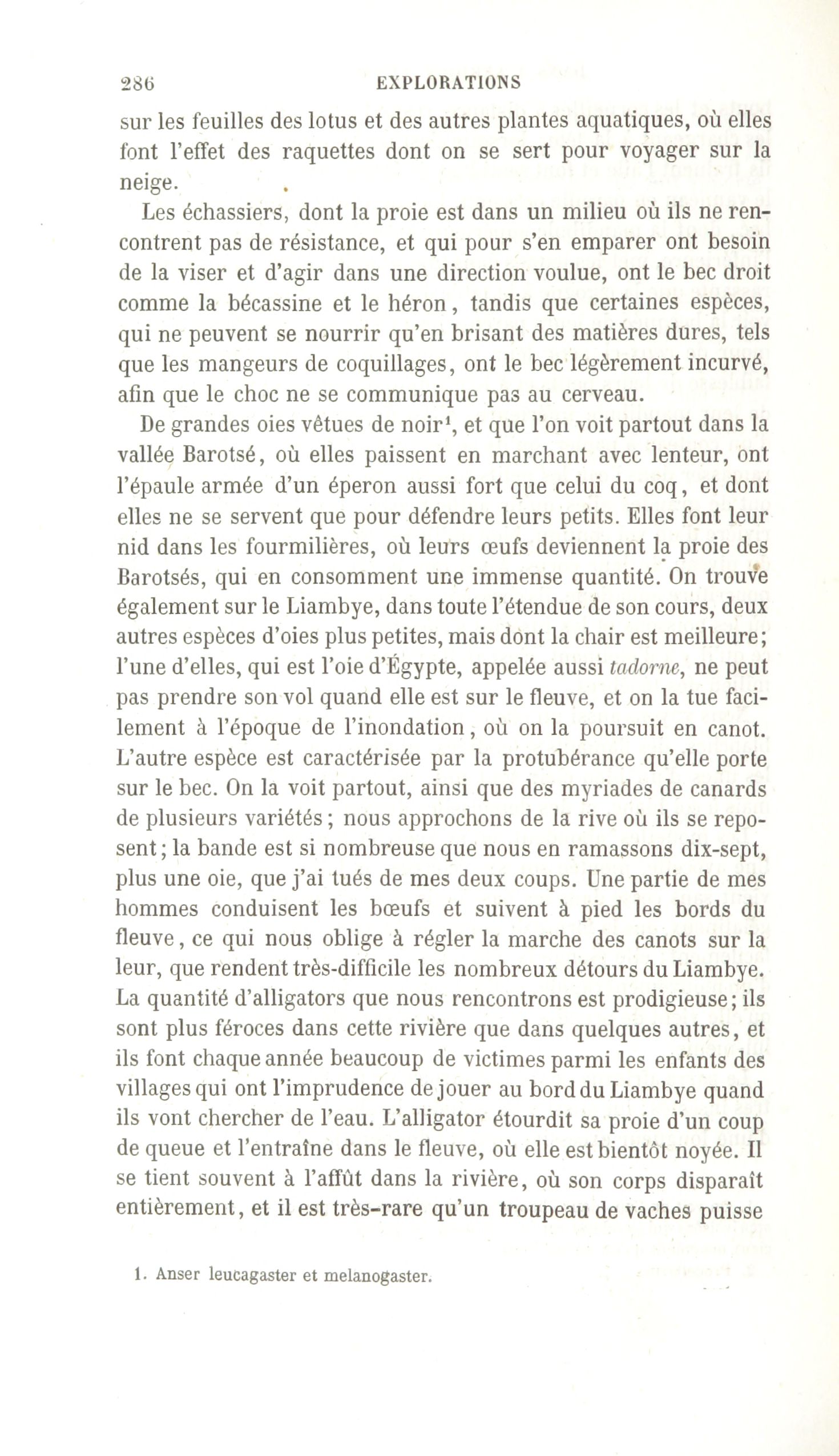 286 EXPLORATIONS

sur les feuilles des lotus et des autres plantes aquatiques, où elles font l'effet des raquettes dont on se sert pour voyager sur la neige.

Les échassiers, dont la proie est dans un milieu où ils ne rencontrent pas de résistance, et qui pour s'en emparer ont besoin de la viser et d'agir dans une direction voulue, ont le bec droit comme la bécassine et le héron, tandis que certaines espèces, qui ne peuvent se nourrir qu'en brisant des matières dures, tels que les mangeurs de coquillages, ont le bec légèrement incurvé, afin que le choc ne se communique pas au cerveau.

De grandes oies vêtues de noir$^1$, et que l'on voit partout dans la vallée Barotsé, où elles paissent en marchant avec lenteur, ont l'épaule armée d'un éperon aussi fort que celui du coq, et dont elles ne se servent que pour défendre leurs petits. Elles font leur nid dans les fourmilières, où leurs œufs deviennent la proie des Barotsés, qui en consomment une immense quantité. On trouve également sur le Liambye, dans toute l'étendue de son cours, deux autres espèces d'oies plus petites, mais dont la chair est meilleure; l'une d'elles, qui est l'oie d'Égypte, appelée aussi tadorne, ne peut pas prendre son vol quand elle est sur le fleuve, et on la tue facilement à l'époque de l'inondation, où on la poursuit en canot. L'autre espèce est caractérisée par la protubérance qu'elle porte sur le bec. On la voit partout, ainsi que des myriades de canards de plusieurs variétés; nous approchons de la rive où ils se reposent; la bande est si nombreuse que nous en ramassons dix-sept, plus une oie, que j'ai tués de mes deux coups. Une partie de mes hommes conduisent les bœufs et suivent à pied les bords du fleuve, ce qui nous oblige à régler la marche des canots sur la leur, que rendent très-difficile les nombreux détours du Liambye. La quantité d'alligators que nous rencontrons est prodigieuse; ils sont plus féroces dans cette rivière que dans quelques autres, et ils font chaque année beaucoup de victimes parmi les enfants des villages qui ont l'imprudence de jouer au bord du Liambye quand ils vont chercher de l'eau. L'alligator étourdit sa proie d'un coup de queue et l'entraîne dans le fleuve, où elle est bientôt noyée. Il se tient souvent à l'affût dans la rivière, où son corps disparaît entièrement, et il est très-rare qu'un troupeau de vaches puisse

1. Anser leucagaster et melanogaster.